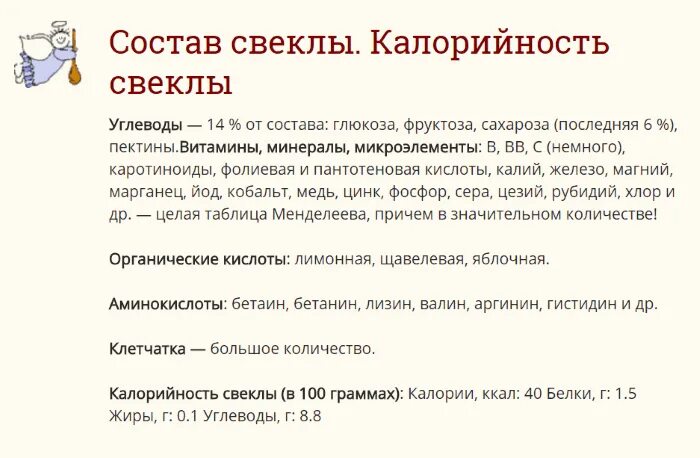 Состав свеклы. Калорийность свеклы

Углеводы — 14 % от состава: глюкоза, фруктоза, сахароза (последняя 6 %), пектины.Витамины, минералы, микроэлементы: В, ВВ, С (немного), каротиноиды, фолиевая и пантотеновая кислоты, калий, железо, магний, марганец, йод, кобальт, медь, цинк, фосфор, сера, цезий, рубидий, хлор и др. — целая таблица Менделеева, причем в значительном количестве!

Органические кислоты: лимонная, щавелевая, яблочная.

Аминокислоты: бетаин, бетанин, лизин, валин, аргинин, гистидин и др.

Клетчатка — большое количество.

Калорийность свеклы (в 100 граммах): Калории, ккал: 40 Белки, г: 1.5 Жиры, г: 0.1 Углеводы, г: 8.8